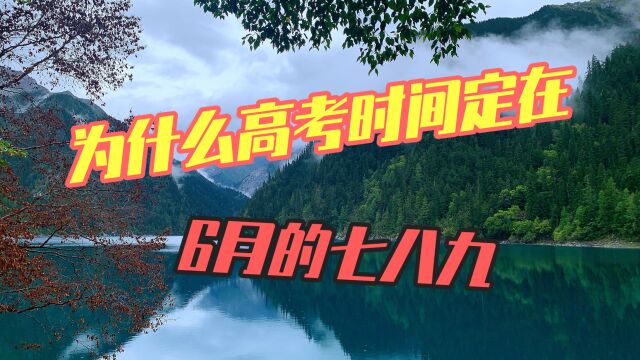 为什么高考时间定在

6月的七八九